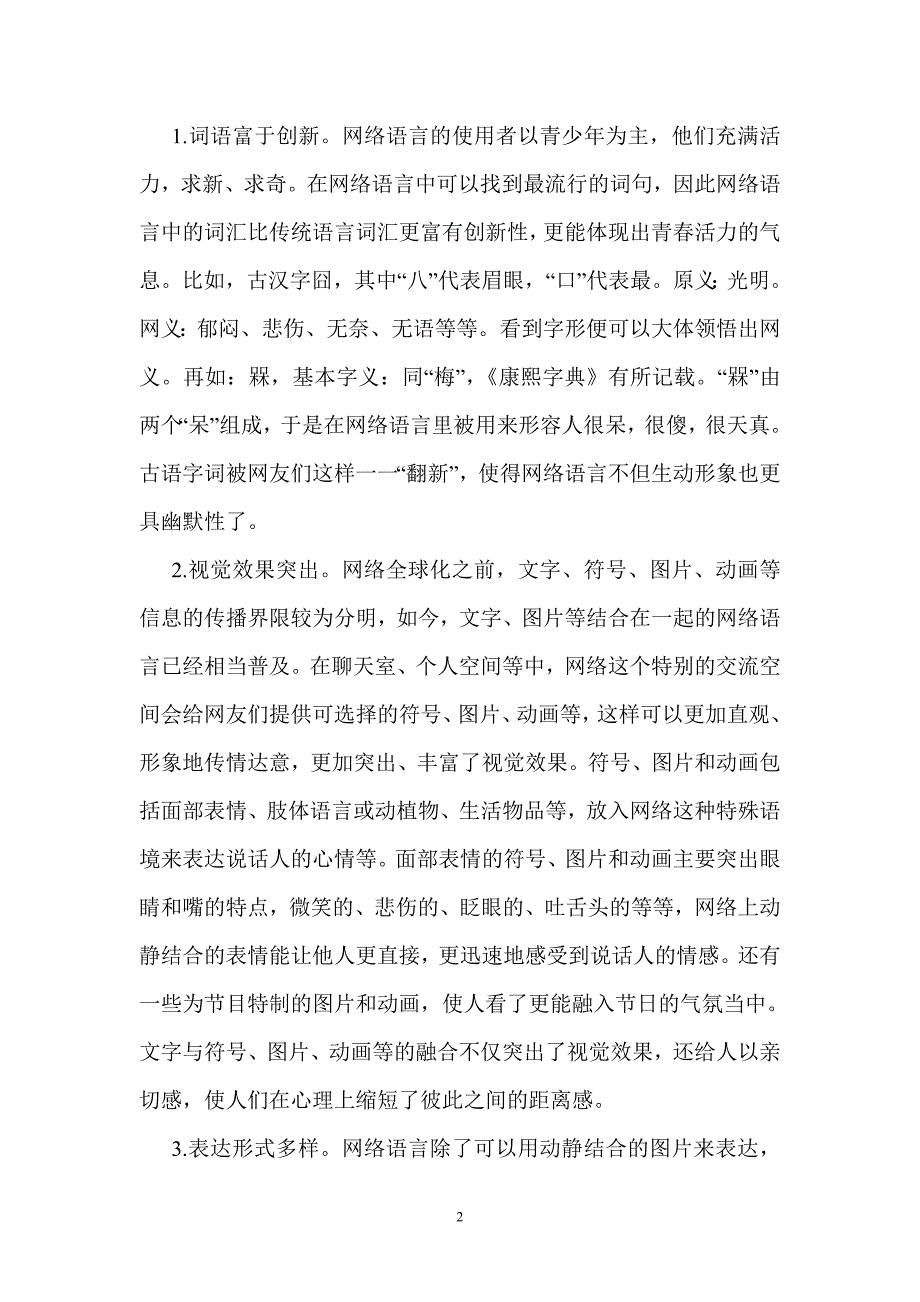 1.词语富于创新。网络语言的使用者以青少年为主，他们充满活力，求新、求奇。在网络语言中可以找到最流行的词句，因此网络语言中的词汇比传统语言词汇更富有创新性，更能体现出青春活力的气息。比如，古汉字囧，其中“八”代表眉眼，“口”代表最。原义：光明。网义：郁闷、悲伤、无奈、无语等等。看到字形便可以大体领悟出网义。再如：槑，基本字义：同“梅”，《康熙字典》有所记载。“槑”由两个“呆”组成，于是在网络语言里被用来形容人很呆，很傻，很天真。古语字词被网友们这样一一“翻新”，使得网络语言不但生动形象也更具幽默性了。

2.视觉效果突出。网络全球化之前，文字、符号、图片、动画等信息的传播界限较为分明，如今，文字、图片等结合在一起的网络语言已经相当普及。在聊天室、个人空间等中，网络这个特别的交流空间会给网友们提供可选择的符号、图片、动画等，这样可以更加直观、形象地传情达意，更加突出、丰富了视觉效果。符号、图片和动画包括面部表情、肢体语言或动植物、生活物品等，放入网络这种特殊语境来表达说话人的心情等。面部表情的符号、图片和动画主要突出眼睛和嘴的特点，微笑的、悲伤的、眨眼的、吐舌头的等等，网络上动静结合的表情能让他人更直接，更迅速地感受到说话人的情感。还有一些为节目特制的图片和动画，使人看了更能融入节日的气氛当中。文字与符号、图片、动画等的融合不仅突出了视觉效果，还给人以亲切感，使人们在心理上缩短了彼此之间的距离感。

3.表达形式多样。网络语言除了可以用动静结合的图片来表达，

2